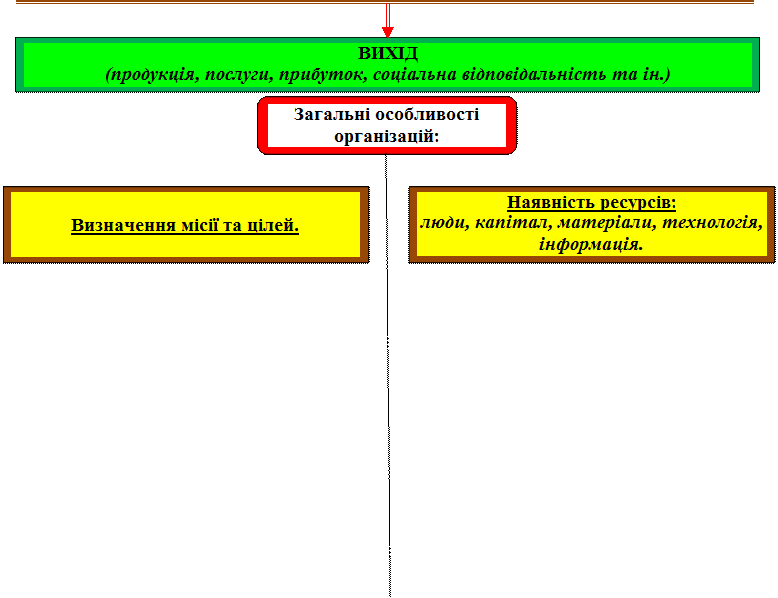 ВИХІД
(продукція, послуги, прибуток, соціальна відповідальність та ін.)

Загальні особливості організацій:

Визначення місії та цілей.

Наявність ресурсів:
люди, капітал, матеріали, технологія, інформація.